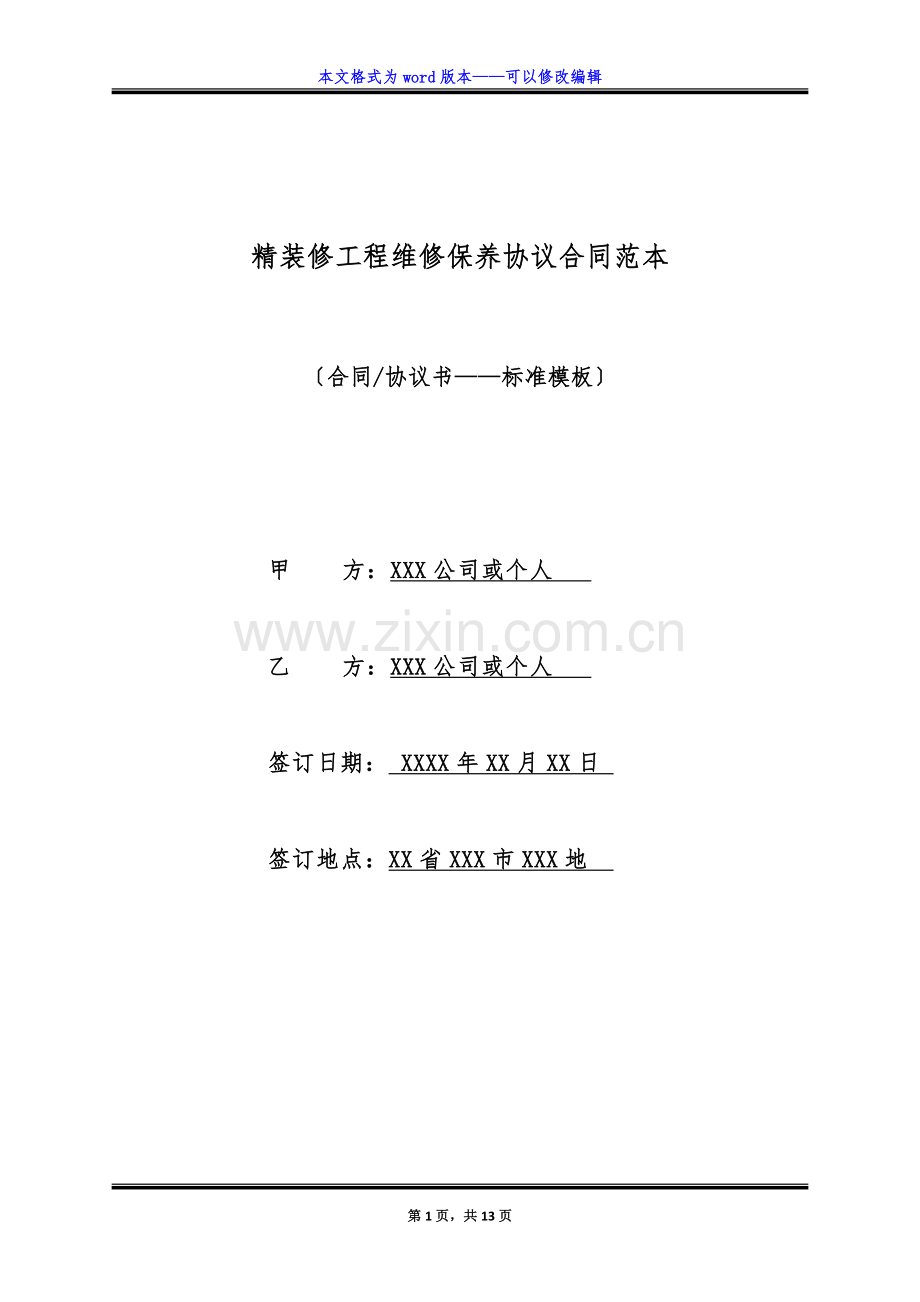 本文格式为word版本——可以修改编辑

精装修工程维修保养协议合同范本

〔合同/协议书——标准模板〕

甲 方：XXX公司或个人

乙 方：XXX公司或个人

签订日期：XXXX年XX月XX日

签订地点：XX省XXX市XXX地

第1页，共13页

www.zixin.com.cn